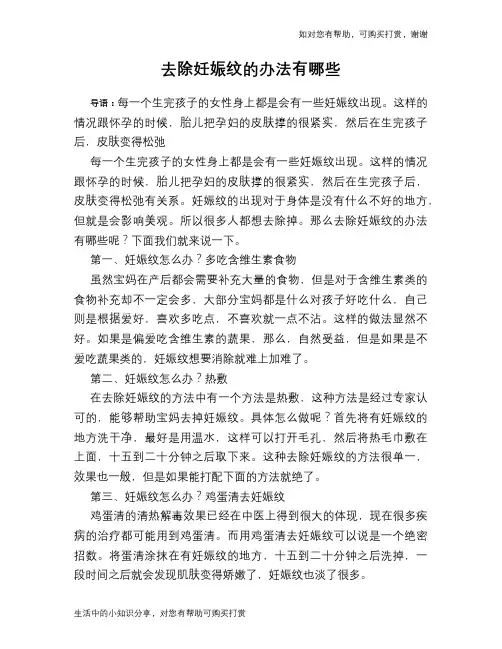 如对您有帮助，可购买打赏，谢谢

去除妊娠纹的办法有哪些

导语：每一个生完孩子的女性身上都是会有一些妊娠纹出现。这样的情况跟怀孕的时候，胎儿把孕妇的皮肤撑的很紧实，然后在生完孩子后，皮肤变得松弛

每一个生完孩子的女性身上都是会有一些妊娠纹出现。这样的情况跟怀孕的时候，胎儿把孕妇的皮肤撑的很紧实，然后在生完孩子后，皮肤变得松弛有关系。妊娠纹的出现对于身体是没有什么不好的地方，但就是会影响美观。所以很多人都想去除掉。那么去除妊娠纹的办法有哪些呢？下面我们就来说一下。

第一、妊娠纹怎么办？多吃含维生素食物

虽然宝妈在产后都会需要补充大量的食物，但是对于含维生素类的食物补充却不一定会多，大部分宝妈都是什么对孩子好吃什么，自己则是根据爱好，喜欢多吃点，不喜欢就一点不沾。这样的做法显然不好。如果是偏爱吃含维生素的蔬果，那么，自然受益，但是如果是不爱吃蔬果类的，妊娠纹想要消除就难上加难了。

第二、妊娠纹怎么办？热敷

在去除妊娠纹的方法中有一个方法是热敷，这种方法是经过专家认可的，能够帮助宝妈去掉妊娠纹。具体怎么做呢？首先将有妊娠纹的地方洗干净，最好是用温水，这样可以打开毛孔，然后将热毛巾敷在上面，十五到二十分钟之后取下来。这种去除妊娠纹的方法很单一，效果也一般，但是如果能打配下面的方法就绝了。

第三、妊娠纹怎么办？鸡蛋清去妊娠纹

鸡蛋清的清热解毒效果已经在中医上得到很大的体现，现在很多疾病的治疗都可能用到鸡蛋清。而用鸡蛋清去妊娠纹可以说是一个绝密招数。将蛋清涂抹在有妊娠纹的地方，十五到二十分钟之后洗掉，一段时间之后就会发现肌肤变得娇嫩了，妊娠纹也淡了很多。

生活中的小知识分享，对您有帮助可购买打赏